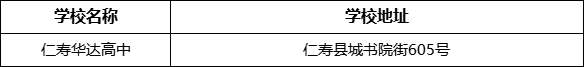 | 学校名称 | 学校地址 |
|---|---|
| 仁寿华达高中 | 仁寿县城书院街605号 |